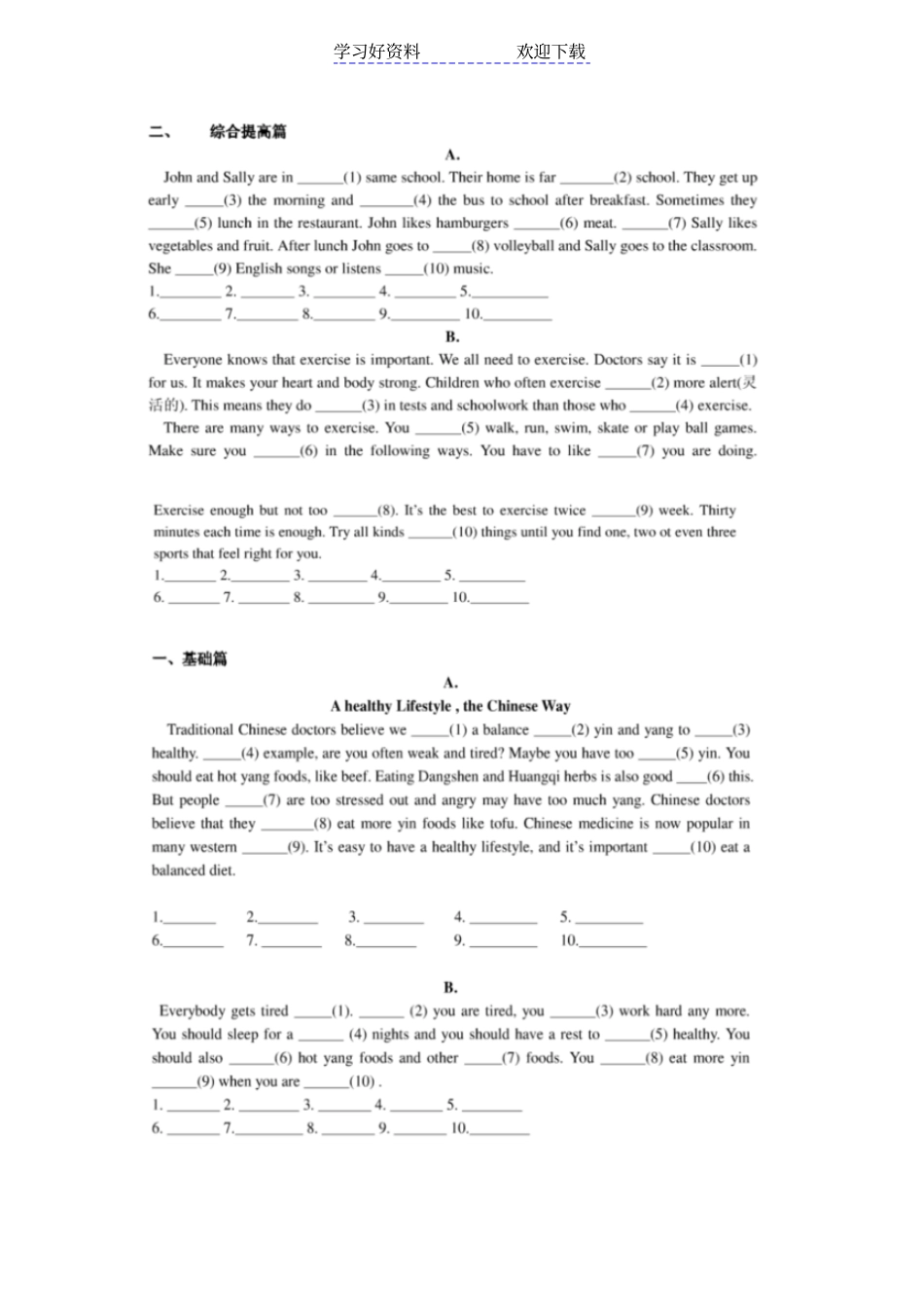 学习好资料　　　　欢迎下载

二、　综合提高篇

A.

John and Sally are in ______(1) same school. Their home is far _______(2) school. They get up early _____(3) the morning and _______(4) the bus to school after breakfast. Sometimes they ______(5) lunch in the restaurant. John likes hamburgers ______(6) meat. ______(7) Sally likes vegetables and fruit. After lunch John goes to _____(8) volleyball and Sally goes to the classroom. She _____(9) English songs or listens _____(10) music.

1.________ 2. _______ 3. ________ 4. ________ 5.__________
6.________ 7.________ 8.________ 9._________ 10._________

B.

Everyone knows that exercise is important. We all need to exercise. Doctors say it is _____(1) for us. It makes your heart and body strong. Children who often exercise ______(2) more alert(灵活的). This means they do ______(3) in tests and schoolwork than those who ______(4) exercise.

There are many ways to exercise. You ______(5) walk, run, swim, skate or play ball games. Make sure you ______(6) in the following ways. You have to like _____(7) you are doing.

Exercise enough but not too ______(8). It's the best to exercise twice ______(9) week. Thirty minutes each time is enough. Try all kinds ______(10) things until you find one, two ot even three sports that feel right for you.

1._______ 2.________ 3. ________ 4.________ 5. _________
6. _______ 7. _______ 8. _________ 9.________ 10.________

一、基础篇

A.

A healthy Lifestyle , the Chinese Way

Traditional Chinese doctors believe we _____(1) a balance _____(2) yin and yang to _____(3) healthy. _____(4) example, are you often weak and tired? Maybe you have too _____(5) yin. You should eat hot yang foods, like beef. Eating Dangshen and Huangqi herbs is also good ____(6) this. But people _____(7) are too stressed out and angry may have too much yang. Chinese doctors believe that they _______(8) eat more yin foods like tofu. Chinese medicine is now popular in many western ______(9). It's easy to have a healthy lifestyle, and it's important _____(10) eat a balanced diet.

1._______ 2.________ 3. ________ 4. _________ 5. _________
6.________ 7. ________ 8.________ 9. _________ 10._________

B.

Everybody gets tired _____(1). ______ (2) you are tired, you ______(3) work hard any more. You should sleep for a ______ (4) nights and you should have a rest to ______(5) healthy. You should also ______(6) hot yang foods and other _____(7) foods. You ______(8) eat more yin ______(9) when you are ______(10) .

1. _______ 2. ________ 3. _______ 4. _______ 5. ________
6. _______ 7._________ 8. _______ 9. _______ 10.________